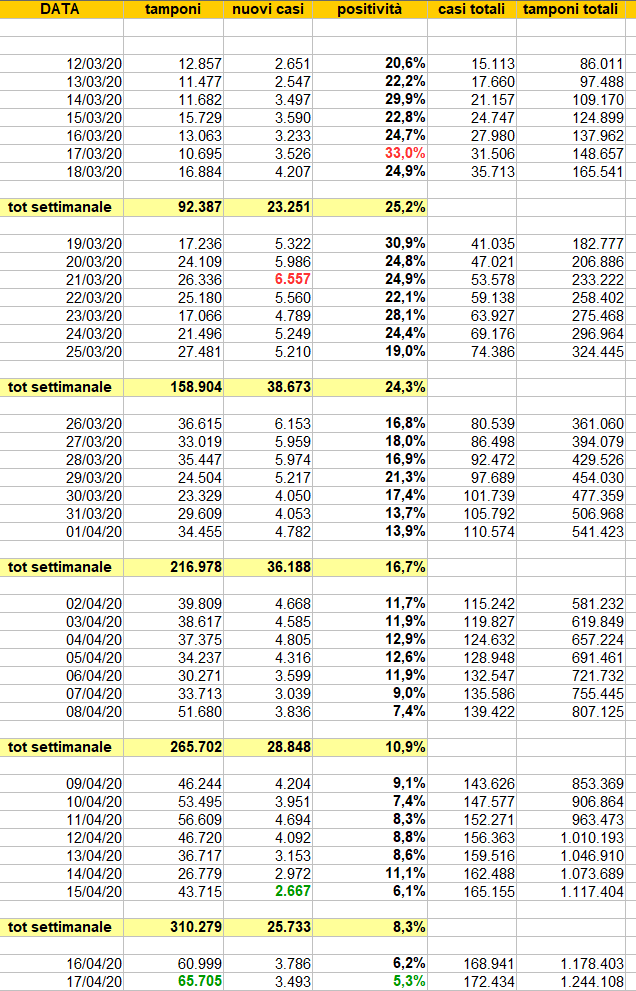 | DATA | tamponi | nuovi casi | positività | casi totali | tamponi totali |
|---|---|---|---|---|---|
| 12/03/20 | 12.857 | 2.651 | 20,6% | 15.113 | 86.011 |
| 13/03/20 | 11.477 | 2.547 | 22,2% | 17.660 | 97.488 |
| 14/03/20 | 11.682 | 3.497 | 29,9% | 21.157 | 109.170 |
| 15/03/20 | 15.729 | 3.590 | 22,8% | 24.747 | 124.899 |
| 16/03/20 | 13.063 | 3.233 | 24,7% | 27.980 | 137.962 |
| 17/03/20 | 10.695 | 3.526 | 33,0% | 31.506 | 148.657 |
| 18/03/20 | 16.884 | 4.207 | 24,9% | 35.713 | 165.541 |
| tot settimanale | 92.387 | 23.251 | 25,2% | | |
| 19/03/20 | 17.236 | 5.322 | 30,9% | 41.035 | 182.777 |
| 20/03/20 | 24.109 | 5.986 | 24,8% | 47.021 | 206.886 |
| 21/03/20 | 26.336 | 6.557 | 24,9% | 53.578 | 233.222 |
| 22/03/20 | 25.180 | 5.560 | 22,1% | 59.138 | 258.402 |
| 23/03/20 | 17.066 | 4.789 | 28,1% | 63.927 | 275.468 |
| 24/03/20 | 21.496 | 5.249 | 24,4% | 69.176 | 296.964 |
| 25/03/20 | 27.481 | 5.210 | 19,0% | 74.386 | 324.445 |
| tot settimanale | 158.904 | 38.673 | 24,3% | | |
| 26/03/20 | 36.615 | 6.153 | 16,8% | 80.539 | 361.060 |
| 27/03/20 | 33.019 | 5.959 | 18,0% | 86.498 | 394.079 |
| 28/03/20 | 35.447 | 5.974 | 16,9% | 92.472 | 429.526 |
| 29/03/20 | 24.504 | 5.217 | 21,3% | 97.689 | 454.030 |
| 30/03/20 | 23.329 | 4.050 | 17,4% | 101.739 | 477.359 |
| 31/03/20 | 29.609 | 4.053 | 13,7% | 105.792 | 506.968 |
| 01/04/20 | 34.455 | 4.782 | 13,9% | 110.574 | 541.423 |
| tot settimanale | 216.978 | 36.188 | 16,7% | | |
| 02/04/20 | 39.809 | 4.668 | 11,7% | 115.242 | 581.232 |
| 03/04/20 | 38.617 | 4.585 | 11,9% | 119.827 | 619.849 |
| 04/04/20 | 37.375 | 4.805 | 12,9% | 124.632 | 657.224 |
| 05/04/20 | 34.237 | 4.316 | 12,6% | 128.948 | 691.461 |
| 06/04/20 | 30.271 | 3.599 | 11,9% | 132.547 | 721.732 |
| 07/04/20 | 33.713 | 3.039 | 9,0% | 135.586 | 755.445 |
| 08/04/20 | 51.680 | 3.836 | 7,4% | 139.422 | 807.125 |
| tot settimanale | 265.702 | 28.848 | 10,9% | | |
| 09/04/20 | 46.244 | 4.204 | 9,1% | 143.626 | 853.369 |
| 10/04/20 | 53.495 | 3.951 | 7,4% | 147.577 | 906.864 |
| 11/04/20 | 56.609 | 4.694 | 8,3% | 152.271 | 963.473 |
| 12/04/20 | 46.720 | 4.092 | 8,8% | 156.363 | 1.010.193 |
| 13/04/20 | 36.717 | 3.153 | 8,6% | 159.516 | 1.046.910 |
| 14/04/20 | 26.779 | 2.972 | 11,1% | 162.488 | 1.073.689 |
| 15/04/20 | 43.715 | 2.667 | 6,1% | 165.155 | 1.117.404 |
| tot settimanale | 310.279 | 25.733 | 8,3% | | |
| 16/04/20 | 60.999 | 3.786 | 6,2% | 168.941 | 1.178.403 |
| 17/04/20 | 65.705 | 3.493 | 5,3% | 172.434 | 1.244.108 |